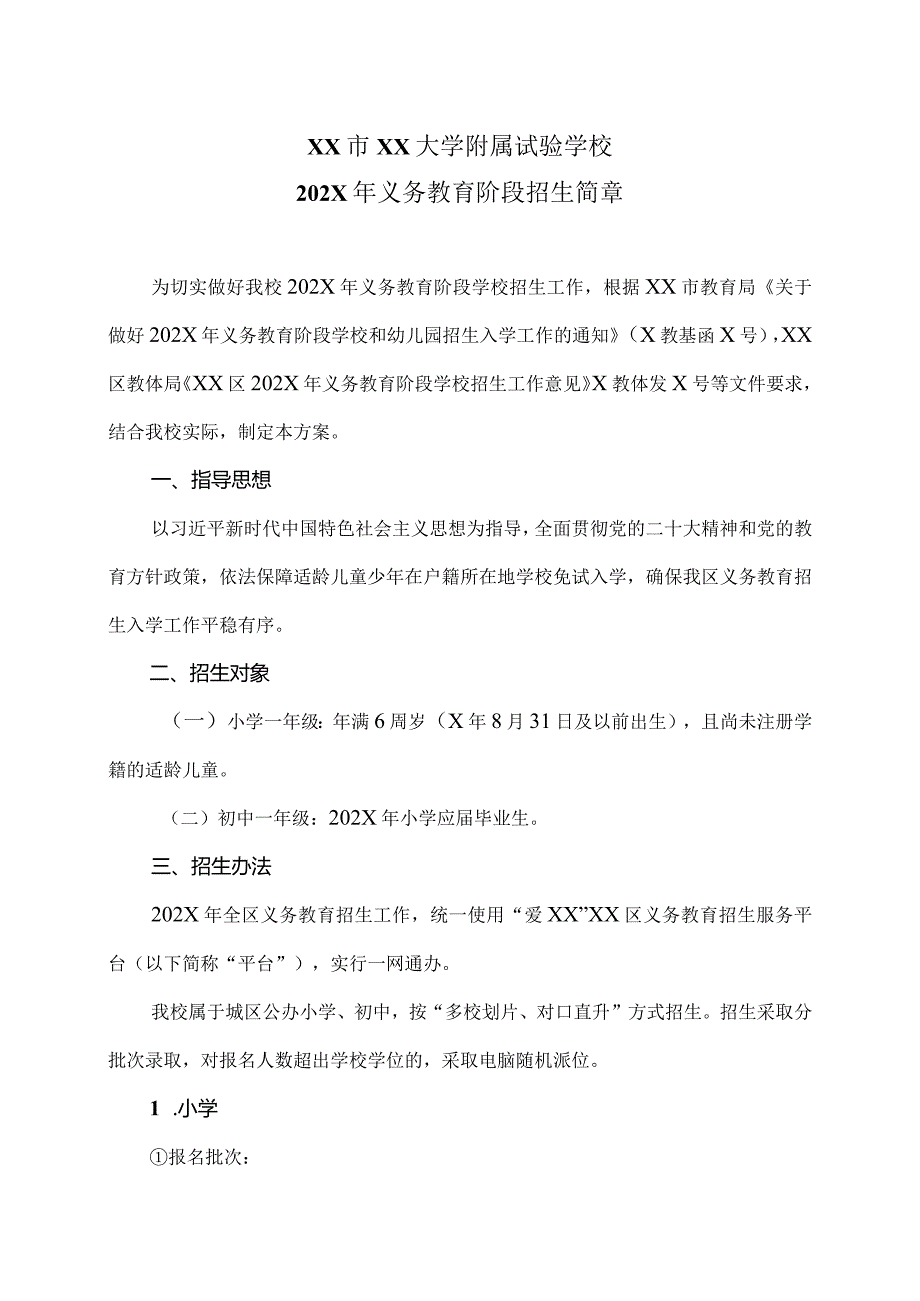 XX市XX大学附属试验学校
202X年义务教育阶段招生简章

为切实做好我校202X年义务教育阶段学校招生工作，根据XX市教育局《关于做好202X年义务教育阶段学校和幼儿园招生入学工作的通知》（X教基函X号），XX区教体局《XX区202X年义务教育阶段学校招生工作意见》X教体发X号等文件要求，结合我校实际，制定本方案。

一、指导思想

以习近平新时代中国特色社会主义思想为指导，全面贯彻党的二十大精神和党的教育方针政策，依法保障适龄儿童少年在户籍所在地学校免试入学，确保我区义务教育招生入学工作平稳有序。

二、招生对象

（一）小学一年级：年满6周岁（X年8月31日及以前出生），且尚未注册学籍的适龄儿童。

（二）初中一年级：202X年小学应届毕业生。

三、招生办法

202X年全区义务教育招生工作，统一使用“爱XX”XX区义务教育招生服务平台（以下简称“平台”），实行一网通办。

我校属于城区公办小学、初中，按“多校划片、对口直升”方式招生。招生采取分批次录取，对报名人数超出学校学位的，采取电脑随机派位。

1 .小学

①报名批次：